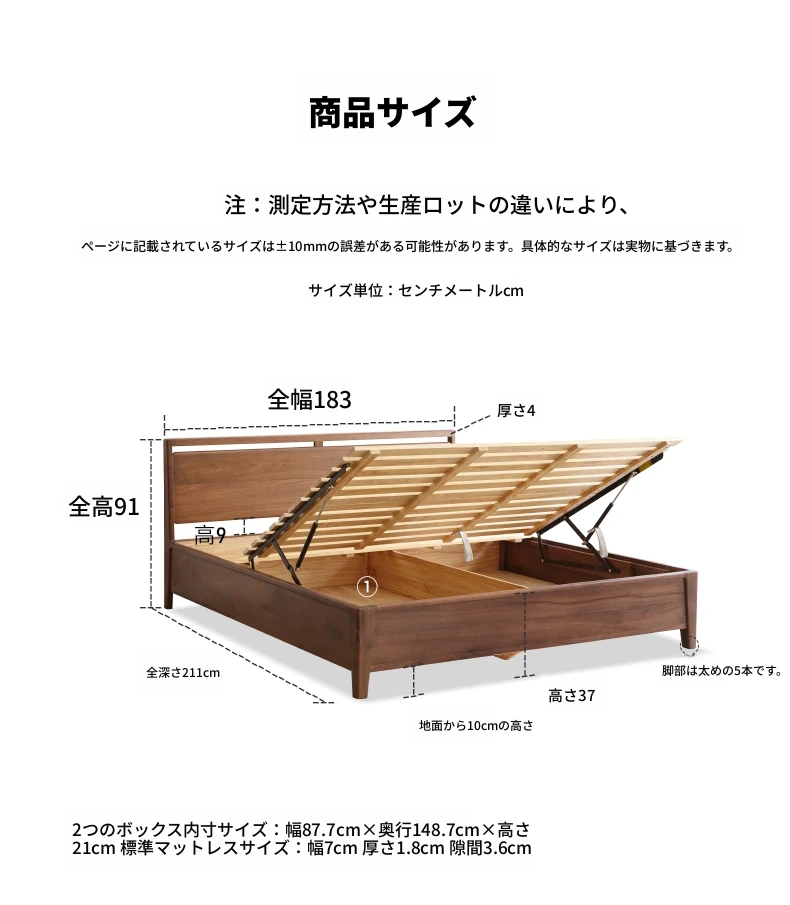 商品サイズ

注：測定方法や生産ロットの違いにより、

ページに記載されているサイズは±10mmの誤差がある可能性があります。具体的なサイズは実物に基づきます。

サイズ単位：センチメートルcm

全幅183

厚さ4

全高91

高9

①

全深さ211cm

脚部は太めの5本です。

高さ37

地面から10cmの高さ

2つのボックス内寸サイズ：幅87.7cm×奥行148.7cm×高さ21cm 標準マットレスサイズ：幅7cm 厚さ1.8cm 隙間3.6cm